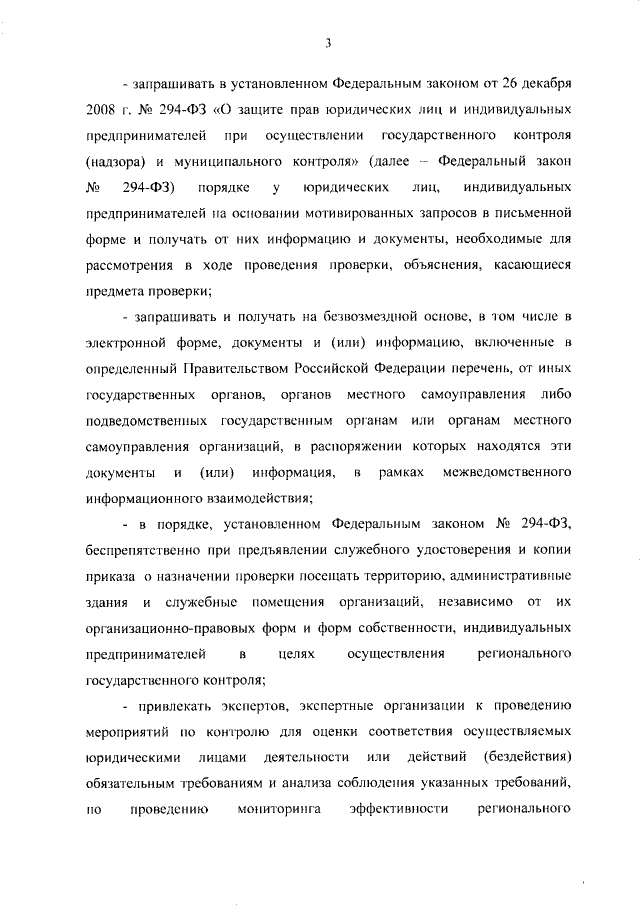 3

- запрашивать в установленном Федеральным законом от 26 декабря 2008 г. № 294-ФЗ «О защите прав юридических лиц и индивидуальных предпринимателей при осуществлении государственного контроля (надзора) и муниципального контроля» (далее – Федеральный закон № 294-ФЗ) порядке у юридических лиц, индивидуальных предпринимателей на основании мотивированных запросов в письменной форме и получать от них информацию и документы, необходимые для рассмотрения в ходе проведения проверки, объяснения, касающиеся предмета проверки;

- запрашивать и получать на безвозмездной основе, в том числе в электронной форме, документы и (или) информацию, включенные в определенный Правительством Российской Федерации перечень, от иных государственных органов, органов местного самоуправления либо подведомственных государственным органам или органам местного самоуправления организаций, в распоряжении которых находятся эти документы и (или) информация, в рамках межведомственного информационного взаимодействия;

- в порядке, установленном Федеральным законом № 294-ФЗ, беспрепятственно при предъявлении служебного удостоверения и копии приказа о назначении проверки посещать территорию, административные здания и служебные помещения организаций, независимо от их организационно-правовых форм и форм собственности, индивидуальных предпринимателей в целях осуществления регионального государственного контроля;

- привлекать экспертов, экспертные организации к проведению мероприятий по контролю для оценки соответствия осуществляемых юридическими лицами деятельности или действий (бездействия) обязательным требованиям и анализа соблюдения указанных требований, по проведению мониторинга эффективности регионального